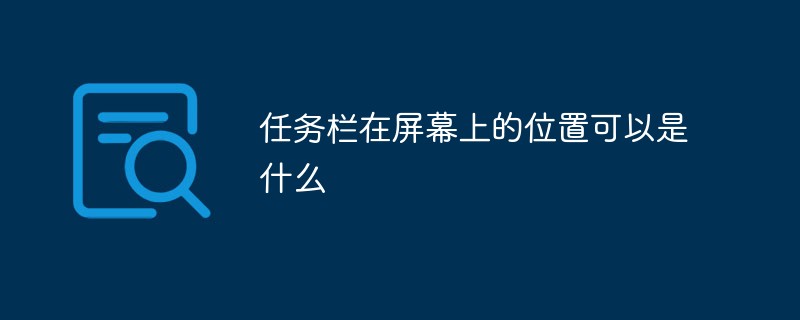 任务栏在屏幕上的位置可以是什么